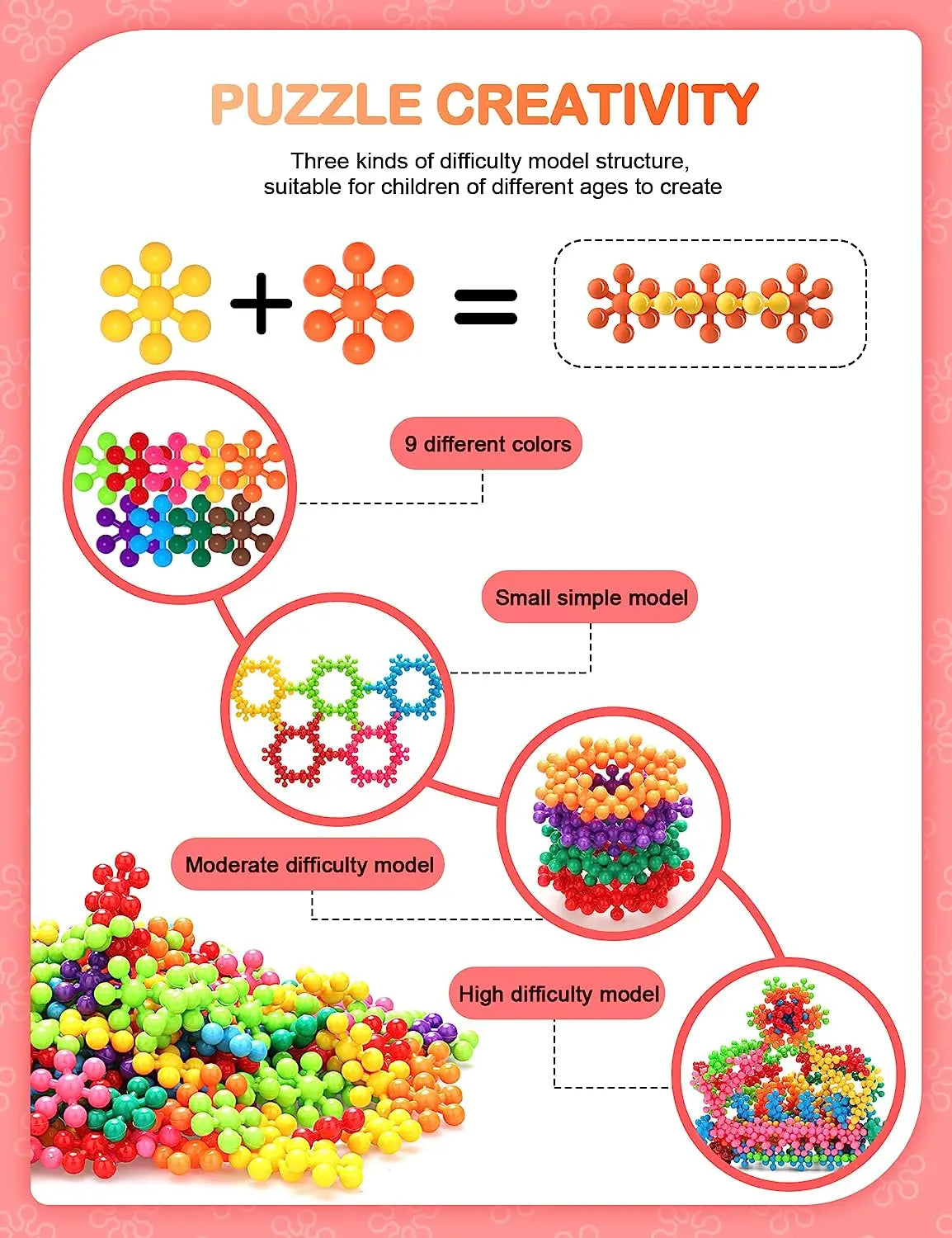 PUZZLE CREATIVITY

Three kinds of difficulty model structure, suitable for children of different ages to create

+ =

9 different colors

Small simple model

Moderate difficulty model

High difficulty model